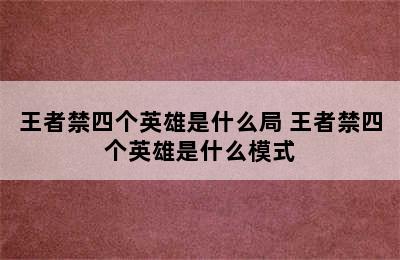 王者禁四个英雄是什么局 王者禁四个英雄是什么模式